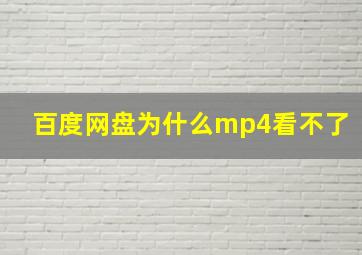 百度网盘为什么mp4看不了